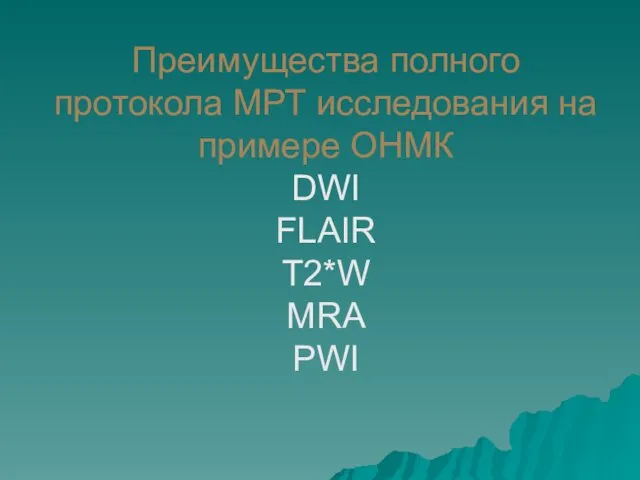 Преимущества полного протокола МРТ исследования на примере ОНМК

DWI
FLAIR
T2*W
MRA
PWI